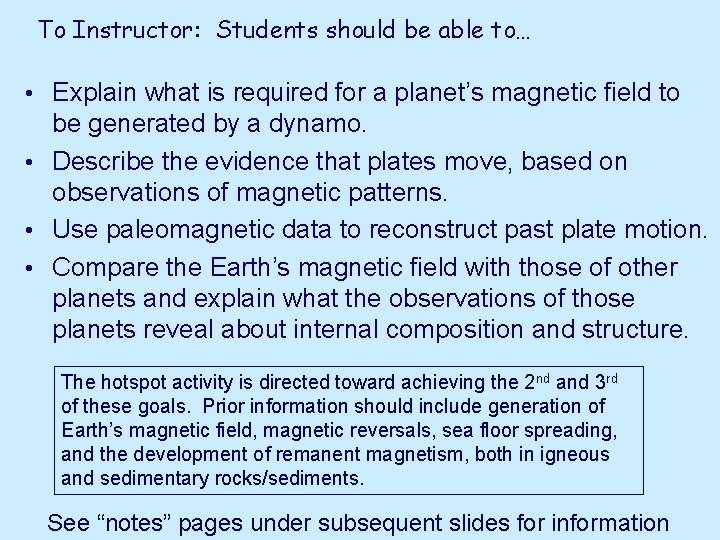 To Instructor: Students should be able to...

• Explain what is required for a planet's magnetic field to be generated by a dynamo.
• Describe the evidence that plates move, based on observations of magnetic patterns.
• Use paleomagnetic data to reconstruct past plate motion.
• Compare the Earth's magnetic field with those of other planets and explain what the observations of those planets reveal about internal composition and structure.

The hotspot activity is directed toward achieving the 2nd and 3rd of these goals. Prior information should include generation of Earth's magnetic field, magnetic reversals, sea floor spreading, and the development of remanent magnetism, both in igneous and sedimentary rocks/sediments.

See "notes" pages under subsequent slides for information